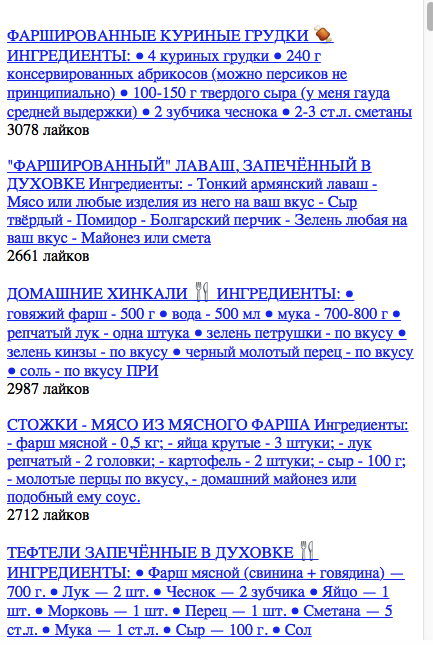 ФАРШИРОВАННЫЕ КУРИНЫЕ ГРУДКИ 🍖 ИНГРЕДИЕНТЫ: ● 4 куриных грудки ● 240 г консервированных абрикосов (можно персиков не принципиально) ● 100-150 г твердого сыра (у меня гауда средней выдержки) ● 2 зубчика чеснока ● 2-3 ст.л. сметаны
3078 лайков

"ФАРШИРОВАННЫЙ" ЛАВАШ, ЗАПЕЧЁННЫЙ В ДУХОВКЕ Ингредиенты: - Тонкий армянский лаваш - Мясо или любые изделия из него на ваш вкус - Сыр твёрдый - Помидор - Болгарский перчик - Зелень любая на ваш вкус - Майонез или смета
2661 лайков

ДОМАШНИЕ ХИНКАЛИ 🍴 ИНГРЕДИЕНТЫ: ● говяжий фарш - 500 г ● вода - 500 мл ● мука - 700-800 г ● репчатый лук - одна штука ● зелень петрушки - по вкусу ● зелень кинзы - по вкусу ● черный молотый перец - по вкусу ● соль - по вкусу ПРИ
2987 лайков

СТОЖКИ - МЯСО ИЗ МЯСНОГО ФАРША Ингредиенты: - фарш мясной - 0,5 кг; - яйца крутые - 3 штуки; - лук репчатый - 2 головки; - картофель - 2 штуки; - сыр - 100 г; - молотые перцы по вкусу, - домашний майонез или подобный ему соус.
2712 лайков

ТЕФТЕЛИ ЗАПЕЧЁННЫЕ В ДУХОВКЕ 🍴 ИНГРЕДИЕНТЫ: ● Фарш мясной (свинина + говядина) — 700 г. ● Лук — 2 шт. ● Чеснок — 2 зубчика ● Яйцо — 1 шт. ● Морковь — 1 шт. ● Перец — 1 шт. ● Сметана — 5 ст.л. ● Мука — 1 ст.л. ● Сыр — 100 г. ● Сол